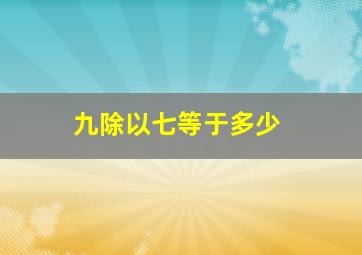 九除以七等于多少